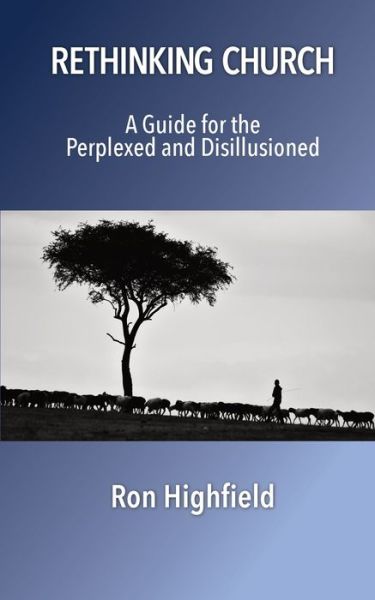 RETHINKING CHURCH

A Guide for the Perplexed and Disillusioned

Ron Highfield